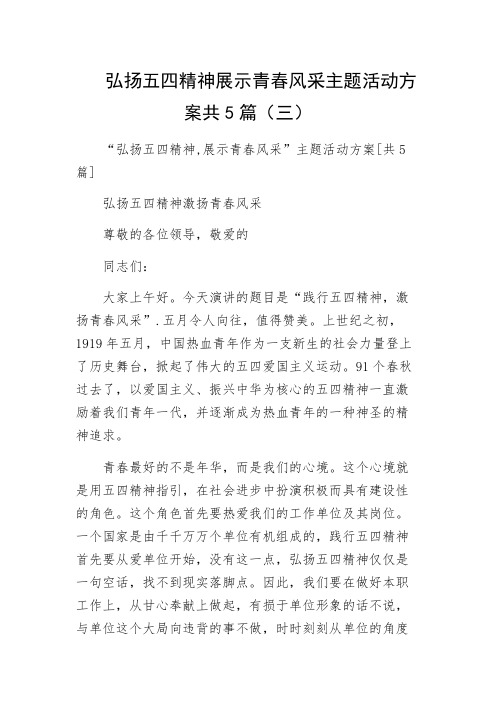 弘扬五四精神展示青春风采主题活动方案共5篇（三）

“弘扬五四精神,展示青春风采”主题活动方案[共5篇]

弘扬五四精神激扬青春风采

尊敬的各位领导，敬爱的

同志们：

大家上午好。今天演讲的题目是“践行五四精神，激扬青春风采”.五月令人向往，值得赞美。上世纪之初，1919年五月，中国热血青年作为一支新生的社会力量登上了历史舞台，掀起了伟大的五四爱国主义运动。91个春秋过去了，以爱国主义、振兴中华为核心的五四精神一直激励着我们青年一代，并逐渐成为热血青年的一种神圣的精神追求。

青春最好的不是年华，而是我们的心境。这个心境就是用五四精神指引，在社会进步中扮演积极而具有建设性的角色。这个角色首先要热爱我们的工作单位及其岗位。一个国家是由千千万万个单位有机组成的，践行五四精神首先要从爱单位开始，没有这一点，弘扬五四精神仅仅是一句空话，找不到现实落脚点。因此，我们要在做好本职工作上，从甘心奉献上做起，有损于单位形象的话不说，与单位这个大局向违背的事不做，时时刻刻从单位的角度